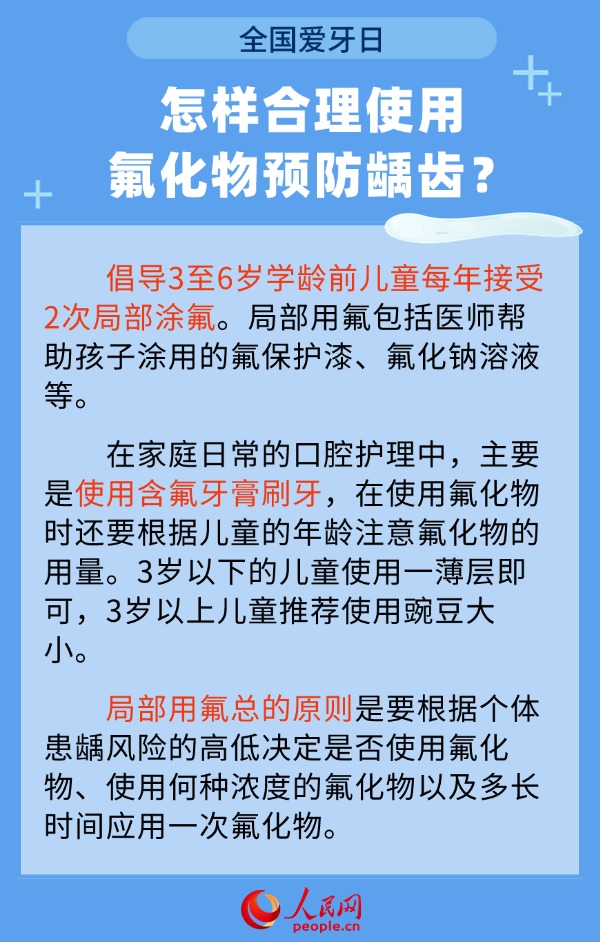 全国爱牙日

怎样合理使用氟化物预防龋齿？

倡导3至6岁学龄前儿童每年接受2次局部涂氟。局部用氟包括医师帮助孩子涂用的氟保护漆、氟化钠溶液等。

在家庭日常的口腔护理中，主要是使用含氟牙膏刷牙，在使用氟化物时还要根据儿童的年龄注意氟化物的用量。3岁以下的儿童使用一薄层即可，3岁以上儿童推荐使用豌豆大小。

局部用氟总的原则是要根据个体患龋风险的高低决定是否使用氟化物、使用何种浓度的氟化物以及多长时间应用一次氟化物。

人民网
people.cn